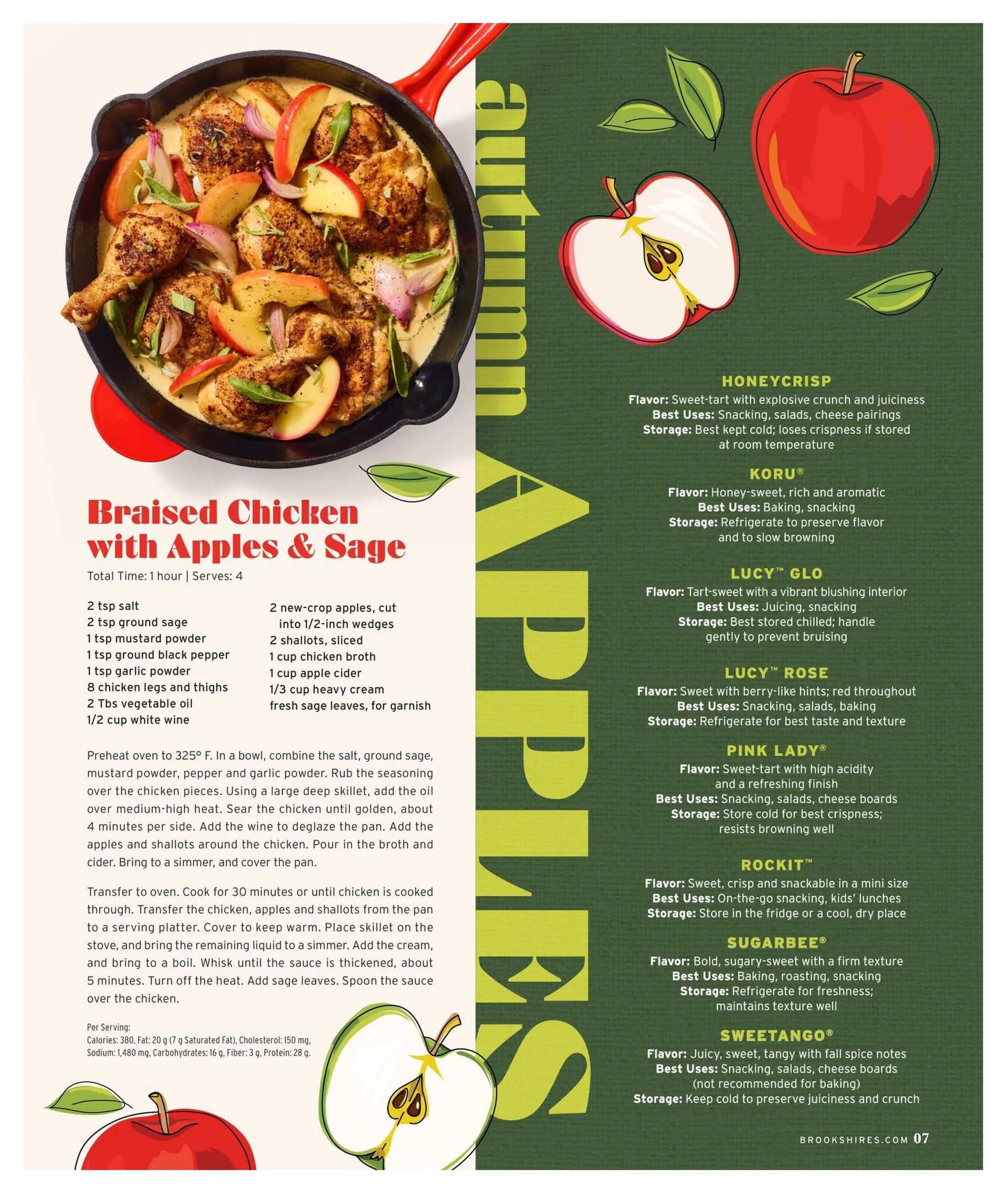 Braised Chicken with Apples & Sage

Total Time: 1 hour | Serves: 4

2 tsp salt
2 tsp ground sage
1 tsp mustard powder
1 tsp ground black pepper
1 tsp garlic powder
8 chicken legs and thighs
2 Tbs vegetable oil
1/2 cup white wine

2 new-crop apples, cut into 1/2-inch wedges
2 shallots, sliced
1 cup chicken broth
1 cup apple cider
1/3 cup heavy cream
fresh sage leaves, for garnish

Preheat oven to 325° F. In a bowl, combine the salt, ground sage, mustard powder, pepper and garlic powder. Rub the seasoning over the chicken pieces. Using a large deep skillet, add the oil over medium-high heat. Sear the chicken until golden, about 4 minutes per side. Add the wine to deglaze the pan. Add the apples and shallots around the chicken. Pour in the broth and cider. Bring to a simmer, and cover the pan.

Transfer to oven. Cook for 30 minutes or until chicken is cooked through. Transfer the chicken, apples and shallots from the pan to a serving platter. Cover to keep warm. Place skillet on the stove, and bring the remaining liquid to a simmer. Add the cream, and bring to a boil. Whisk until the sauce is thickened, about 5 minutes. Turn off the heat. Add sage leaves. Spoon the sauce over the chicken.

Per Serving:
Calories: 380, Fat: 20 g (7 g Saturated Fat), Cholesterol: 150 mg, Sodium: 1,480 mg, Carbohydrates: 16 g, Fiber: 3 g, Protein: 28 g.

autumn APPLES

HONEYCRISP
Flavor: Sweet-tart with explosive crunch and juiciness
Best Uses: Snacking, salads, cheese pairings
Storage: Best kept cold; loses crispness if stored at room temperature

KORU®
Flavor: Honey-sweet, rich and aromatic
Best Uses: Baking, snacking
Storage: Refrigerate to preserve flavor and to slow browning

LUCY™ GLO
Flavor: Tart-sweet with a vibrant blushing interior
Best Uses: Juicing, snacking
Storage: Best stored chilled; handle gently to prevent bruising

LUCY™ ROSE
Flavor: Sweet with berry-like hints; red throughout
Best Uses: Snacking, salads, baking
Storage: Refrigerate for best taste and texture

PINK LADY®
Flavor: Sweet-tart with high acidity and a refreshing finish
Best Uses: Snacking, salads, cheese boards
Storage: Store cold for best crispness; resists browning well

ROCKIT™
Flavor: Sweet, crisp and snackable in a mini size
Best Uses: On-the-go snacking, kids' lunches
Storage: Store in the fridge or a cool, dry place

SUGARBEE®
Flavor: Bold, sugary-sweet with a firm texture
Best Uses: Baking, roasting, snacking
Storage: Refrigerate for freshness; maintains texture well

SWEETANGO®
Flavor: Juicy, sweet, tangy with fall spice notes
Best Uses: Snacking, salads, cheese boards (not recommended for baking)
Storage: Keep cold to preserve juiciness and crunch

BROOKSHIRES.COM 07